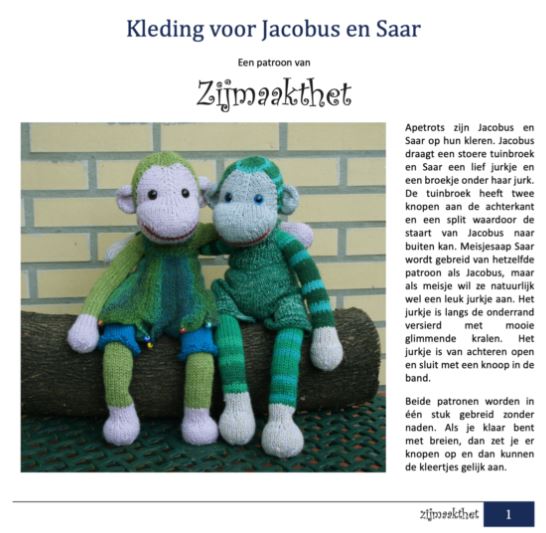 Kleding voor Jacobus en Saar

Een patroon van

Zijmaakthet

Apetrots zijn Jacobus en Saar op hun kleren. Jacobus draagt een stoere tuinbroek en Saar een lief jurkje en een broekje onder haar jurk. De tuinbroek heeft twee knopen aan de achterkant en een split waardoor de staart van Jacobus naar buiten kan. Meisjesaap Saar wordt gebreid van hetzelfde patroon als Jacobus, maar als meisje wil ze natuurlijk wel een leuk jurkje aan. Het jurkje is langs de onderrand versierd met mooie glimmende kralen. Het jurkje is van achteren open en sluit met een knoop in de band.

Beide patronen worden in één stuk gebreid zonder naden. Als je klaar bent met breien, dan zet je er knopen op en dan kunnen de kleertjes gelijk aan.

zijmaakthet 1